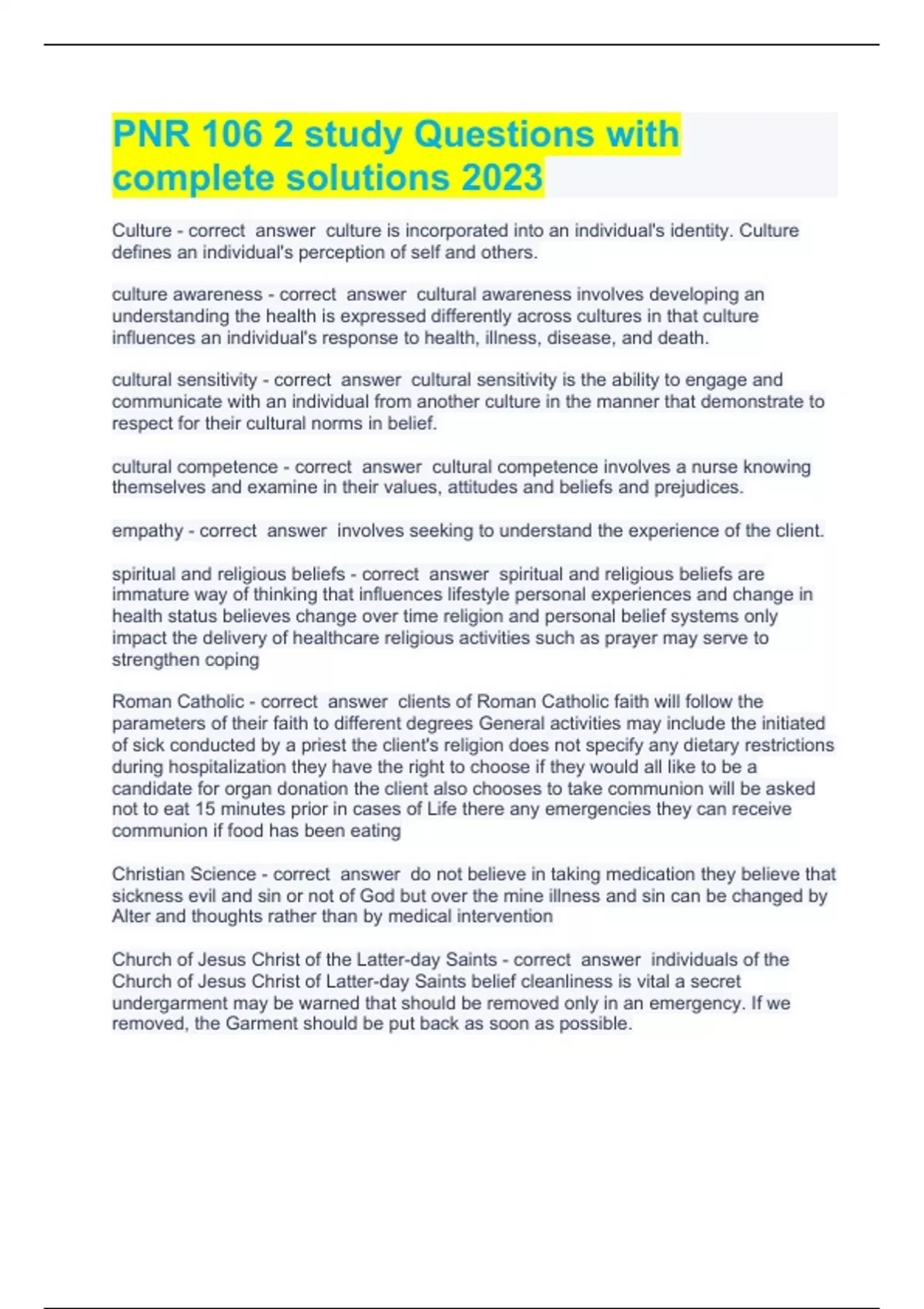 PNR 106 2 study Questions with complete solutions 2023

Culture - correct answer culture is incorporated into an individual's identity. Culture defines an individual's perception of self and others.

culture awareness - correct answer cultural awareness involves developing an understanding the health is expressed differently across cultures in that culture influences an individual's response to health, illness, disease, and death.

cultural sensitivity - correct answer cultural sensitivity is the ability to engage and communicate with an individual from another culture in the manner that demonstrate to respect for their cultural norms in belief.

cultural competence - correct answer cultural competence involves a nurse knowing themselves and examine in their values, attitudes and beliefs and prejudices.

empathy - correct answer involves seeking to understand the experience of the client.

spiritual and religious beliefs - correct answer spiritual and religious beliefs are immature way of thinking that influences lifestyle personal experiences and change in health status believes change over time religion and personal belief systems only impact the delivery of healthcare religious activities such as prayer may serve to strengthen coping

Roman Catholic - correct answer clients of Roman Catholic faith will follow the parameters of their faith to different degrees General activities may include the initiated of sick conducted by a priest the client's religion does not specify any dietary restrictions during hospitalization they have the right to choose if they would all like to be a candidate for organ donation the client also chooses to take communion will be asked not to eat 15 minutes prior in cases of Life there any emergencies they can receive communion if food has been eating

Christian Science - correct answer do not believe in taking medication they believe that sickness evil and sin or not of God but over the mine illness and sin can be changed by Alter and thoughts rather than by medical intervention

Church of Jesus Christ of the Latter-day Saints - correct answer individuals of the Church of Jesus Christ of Latter-day Saints belief cleanliness is vital a secret undergarment may be warned that should be removed only in an emergency. If we removed, the Garment should be put back as soon as possible.